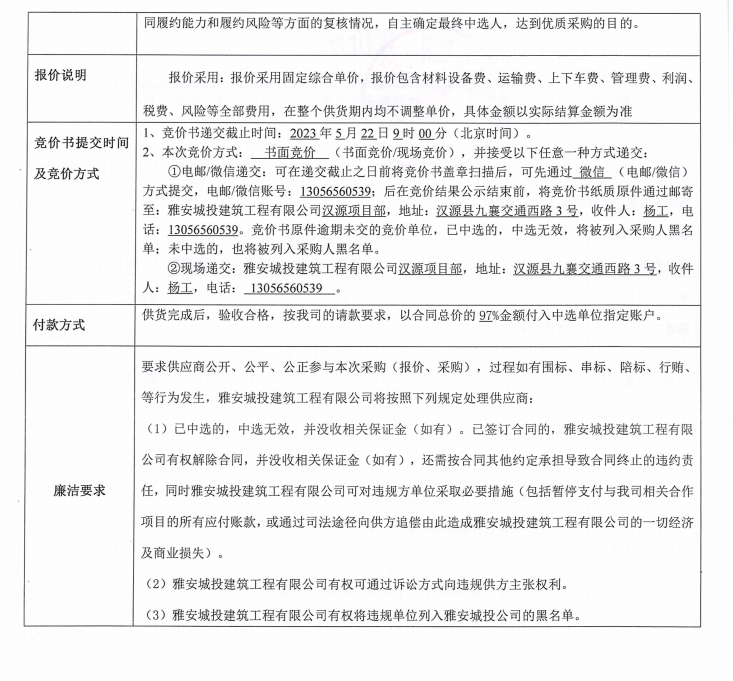 |  | 同履约能力和履约风险等方面的复核情况，自主确定最终中选人，达到优质采购的目的。 |
|---|---|
| 报价说明 | 报价采用：报价采用固定综合单价，报价包含材料设备费、运输费、上下车费、管理费、利润、税费、风险等全部费用，在整个供货期内均不调整单价，具体金额以实际结算金额为准 |
| 竞价书提交时间及竞价方式 | 1、竞价书递交截止时间：2023 年 5 月 22 日 9 时 00 分（北京时间）。<br>2、本次竞价方式：书面竞价（书面竞价/现场竞价），并接受以下任意一种方式递交：<br>①电邮/微信递交：可在递交截止之日前将竞价书盖章扫描后，可先通过 微信 （电邮/微信）方式提交，电邮/微信账号：13056560539；后在竞价结果公示结束前，将竞价书纸质原件通过邮寄至：雅安城投建筑工程有限公司汉源项目部，地址：汉源县九襄交通西路 3 号，收件人：杨工，电话：13056560539。竞价书原件逾期未交的竞价单位，已中选的，中选无效，将被列入采购人黑名单；未中选的，也将被列入采购人黑名单。<br>②现场递交：雅安城投建筑工程有限公司汉源项目部，地址：汉源县九襄交通西路 3 号，收件人：杨工，电话：13056560539。 |
| 付款方式 | 供货完成后，验收合格，按我司的请款要求，以合同总价的 97%金额付入中选单位指定账户。 |
| 廉洁要求 | 要求供应商公开、公平、公正参与本次采购（报价、采购），过程如有围标、串标、陪标、行贿、等行为发生，雅安城投建筑工程有限公司将按照下列规定处理供应商：<br>（1）已中选的，中选无效，并没收相关保证金（如有）。已签订合同的，雅安城投建筑工程有限公司有权解除合同，并没收相关保证金（如有），还需按合同其他约定承担导致合同终止的违约责任，同时雅安城投建筑工程有限公司可对违规方单位采取必要措施（包括暂停支付与我司相关合作项目的所有应付账款，或通过司法途径向供方追偿由此造成雅安城投建筑工程有限公司的一切经济及商业损失）。<br>（2）雅安城投建筑工程有限公司有权可通过诉讼方式向违规供方主张权利。<br>（3）雅安城投建筑工程有限公司有权将违规单位列入雅安城投公司的黑名单。 |